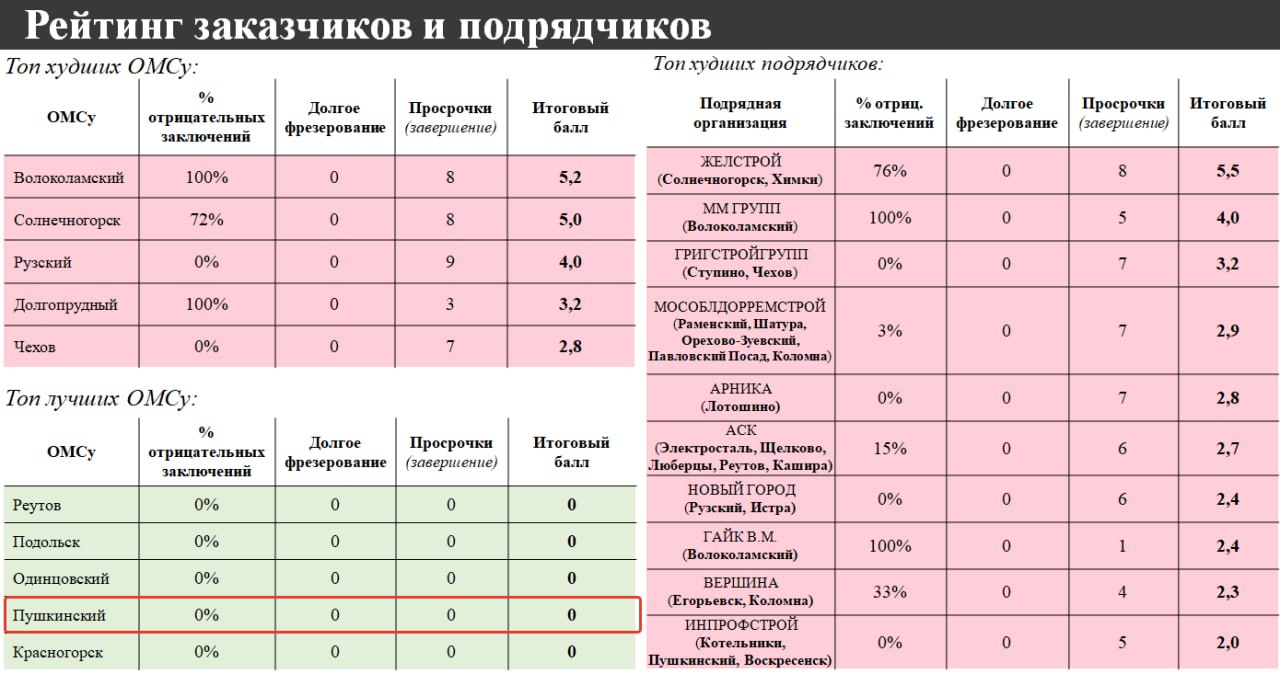 Рейтинг заказчиков и подрядчиков

Топ худших ОМСу:

| ОМСу | % отрицательных заключений | Долгое фрезерование | Просрочки (завершение) | Итоговый балл |
|---|---|---|---|---|
| Волоколамский | 100% | 0 | 8 | 5,2 |
| Солнечногорск | 72% | 0 | 8 | 5,0 |
| Рузский | 0% | 0 | 9 | 4,0 |
| Долгопрудный | 100% | 0 | 3 | 3,2 |
| Чехов | 0% | 0 | 7 | 2,8 |

Топ лучших ОМСу:

| ОМСу | % отрицательных заключений | Долгое фрезерование | Просрочки (завершение) | Итоговый балл |
|---|---|---|---|---|
| Реутов | 0% | 0 | 0 | 0 |
| Подольск | 0% | 0 | 0 | 0 |
| Одинцовский | 0% | 0 | 0 | 0 |
| Пушкинский | 0% | 0 | 0 | 0 |
| Красногорск | 0% | 0 | 0 | 0 |

Топ худших подрядчиков:

| Подрядная организация | % отриц. заключений | Долгое фрезерование | Просрочки (завершение) | Итоговый балл |
|---|---|---|---|---|
| ЖЕЛСТРОЙ (Солнечногорск, Химки) | 76% | 0 | 8 | 5,5 |
| ММ ГРУПП (Волоколамский) | 100% | 0 | 5 | 4,0 |
| ГРИГСТРОЙГРУПП (Ступино, Чехов) | 0% | 0 | 7 | 3,2 |
| МОСОБЛДОРРЕМСТРОЙ (Раменский, Шатура, Орехово-Зуевский, Павловский Посад, Коломна) | 3% | 0 | 7 | 2,9 |
| АРНИКА (Лотошино) | 0% | 0 | 7 | 2,8 |
| АСК (Электросталь, Щелково, Люберцы, Реутов, Кашира) | 15% | 0 | 6 | 2,7 |
| НОВЫЙ ГОРОД (Рузский, Истра) | 0% | 0 | 6 | 2,4 |
| ГАЙК В.М. (Волоколамский) | 100% | 0 | 1 | 2,4 |
| ВЕРШИНА (Егорьевск, Коломна) | 33% | 0 | 4 | 2,3 |
| ИНПРОФСТРОЙ (Котельники, Пушкинский, Воскресенск) | 0% | 0 | 5 | 2,0 |